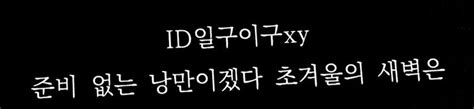 ID일구이구xy
준비 없는 낭만이겠다 초겨울의 새벽은